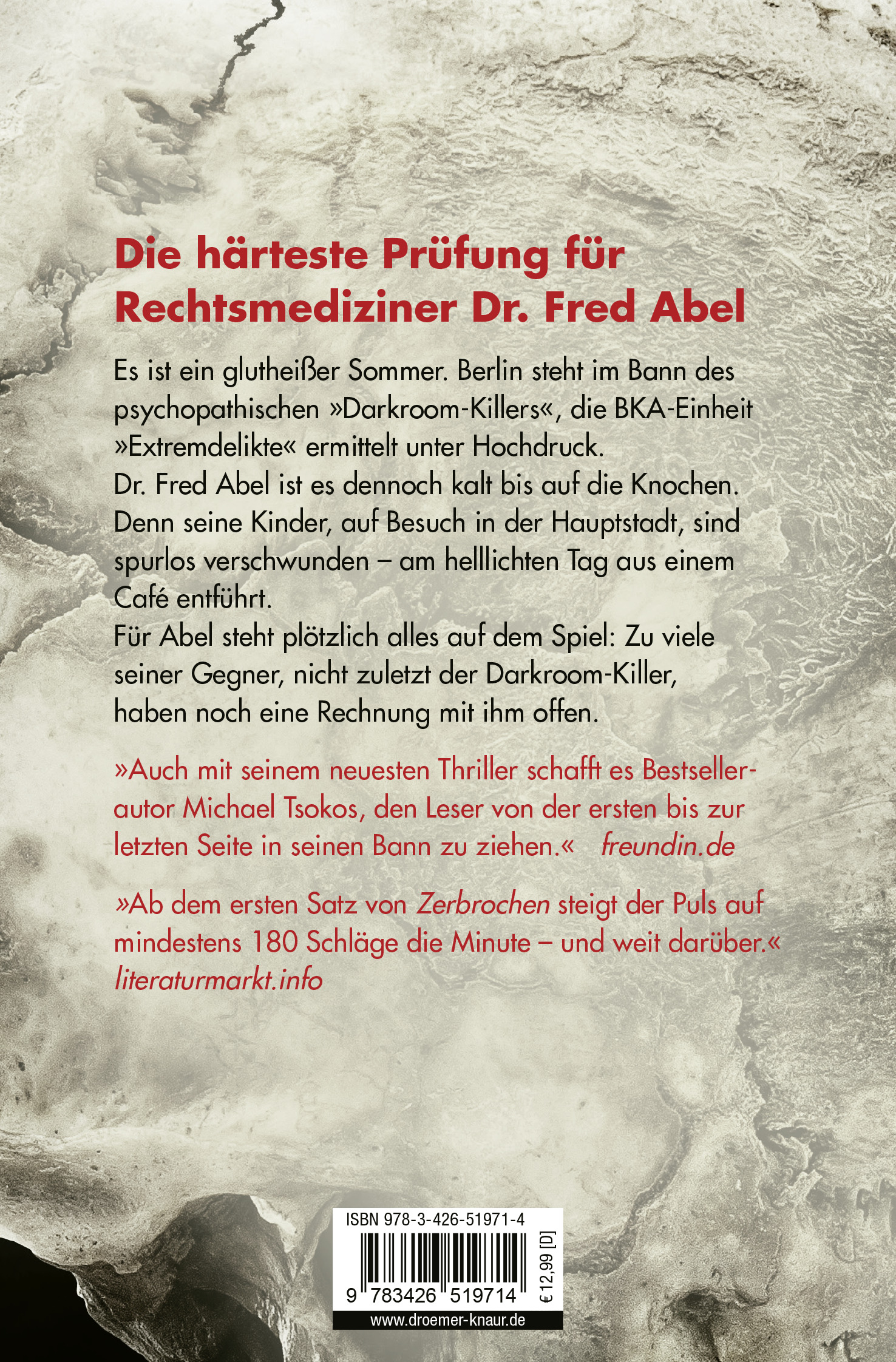 Die härteste Prüfung für Rechtsmediziner Dr. Fred Abel

Es ist ein glutheißer Sommer. Berlin steht im Bann des psychopathischen »Darkroom-Killers«, die BKA-Einheit »Extremdelikte« ermittelt unter Hochdruck.
Dr. Fred Abel ist es dennoch kalt bis auf die Knochen. Denn seine Kinder, auf Besuch in der Hauptstadt, sind spurlos verschwunden – am helllichten Tag aus einem Café entführt.
Für Abel steht plötzlich alles auf dem Spiel: Zu viele seiner Gegner, nicht zuletzt der Darkroom-Killer, haben noch eine Rechnung mit ihm offen.

»Auch mit seinem neuesten Thriller schafft es Bestsellerautor Michael Tsokos, den Leser von der ersten bis zur letzten Seite in seinen Bann zu ziehen.« freundin.de

»Ab dem ersten Satz von Zerbrochen steigt der Puls auf mindestens 180 Schläge die Minute – und weit darüber.« literaturmarkt.info

ISBN 978-3-426-51971-4
9 783426 519714
€ 12,99 [D]
www.droemer-knaur.de